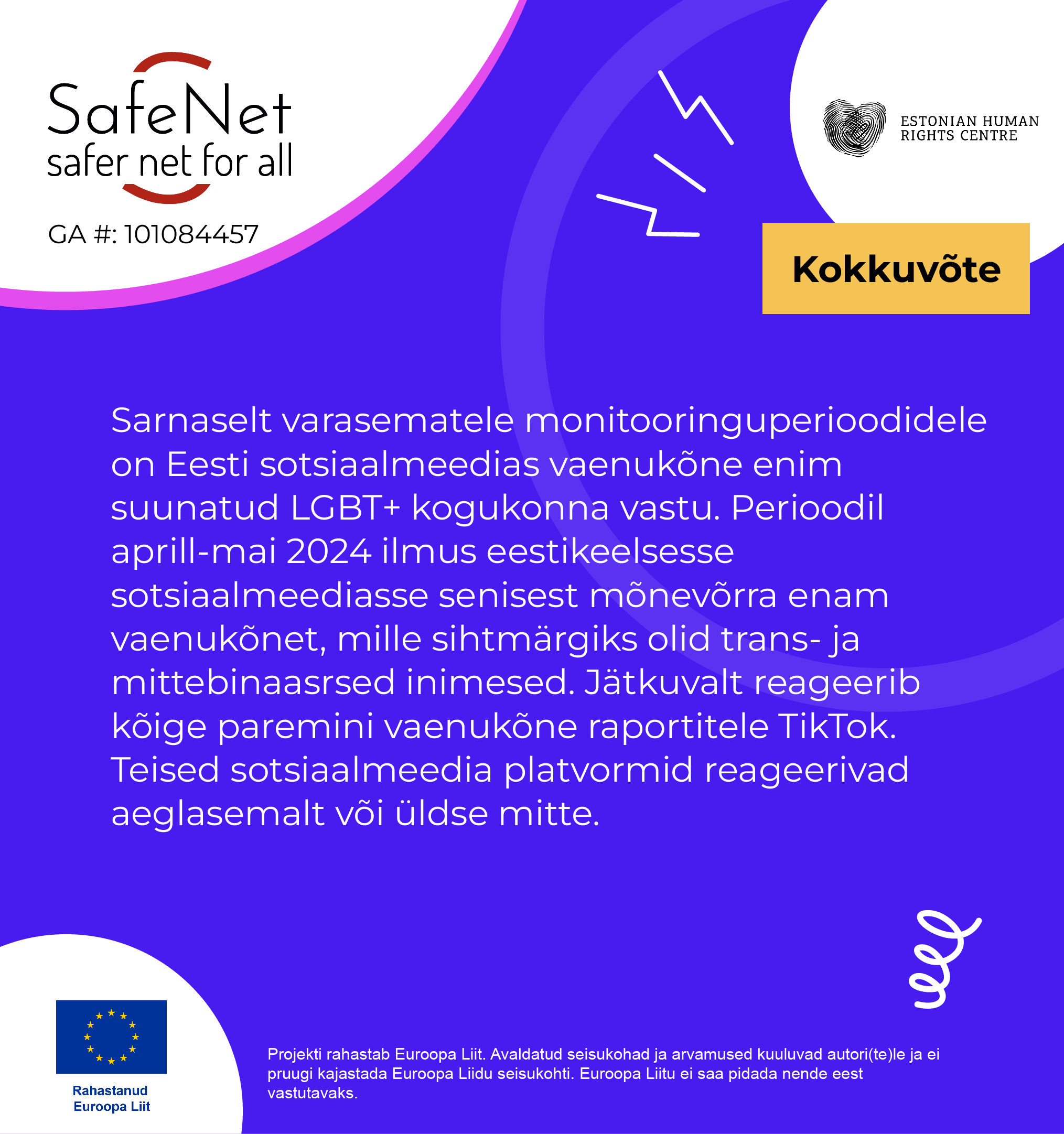 SafeNet
safer net for all

GA #: 101084457

ESTONIAN HUMAN RIGHTS CENTRE

Kokkuvõte

Sarnaselt varasematele monitooringuperioodidele on Eesti sotsiaalmeedias vaenukõne enim suunatud LGBT+ kogukonna vastu. Perioodil aprill-mai 2024 ilmus eestikeelsesse sotsiaalmeediasse senisest mõnevõrra enam vaenukõnet, mille sihtmärgiks olid trans- ja mittebinaasrsed inimesed. Jätkuvalt reageerib kõige paremini vaenukõne raportitele TikTok. Teised sotsiaalmeedia platvormid reageerivad aeglasemalt või üldse mitte.

Rahastanud Euroopa Liit

Projekti rahastab Euroopa Liit. Avaldatud seisukohad ja arvamused kuuluvad autori(te)le ja ei pruugi kajastada Euroopa Liidu seisukohti. Euroopa Liitu ei saa pidada nende eest vastutavaks.